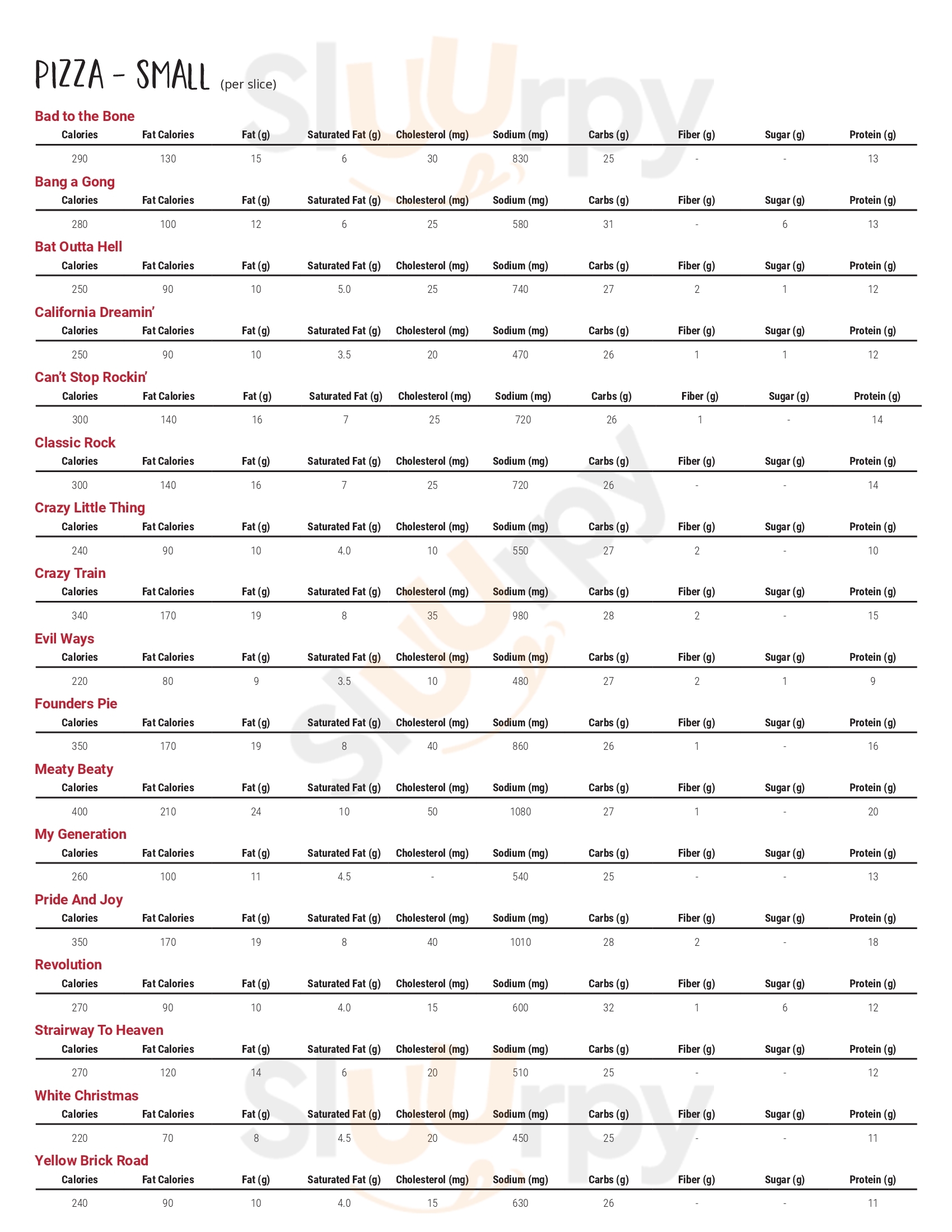 PIZZA - SMALL (per slice)

Bad to the Bone

| Calories | Fat Calories | Fat (g) | Saturated Fat (g) | Cholesterol (mg) | Sodium (mg) | Carbs (g) | Fiber (g) | Sugar (g) | Protein (g) |
|---|---|---|---|---|---|---|---|---|---|
| 290 | 130 | 15 | 6 | 30 | 830 | 25 | - | - | 13 |

Bang a Gong

| Calories | Fat Calories | Fat (g) | Saturated Fat (g) | Cholesterol (mg) | Sodium (mg) | Carbs (g) | Fiber (g) | Sugar (g) | Protein (g) |
|---|---|---|---|---|---|---|---|---|---|
| 280 | 100 | 12 | 6 | 25 | 580 | 31 | - | 6 | 13 |

Bat Outta Hell

| Calories | Fat Calories | Fat (g) | Saturated Fat (g) | Cholesterol (mg) | Sodium (mg) | Carbs (g) | Fiber (g) | Sugar (g) | Protein (g) |
|---|---|---|---|---|---|---|---|---|---|
| 250 | 90 | 10 | 5.0 | 25 | 740 | 27 | 2 | 1 | 12 |

California Dreamin'

| Calories | Fat Calories | Fat (g) | Saturated Fat (g) | Cholesterol (mg) | Sodium (mg) | Carbs (g) | Fiber (g) | Sugar (g) | Protein (g) |
|---|---|---|---|---|---|---|---|---|---|
| 250 | 90 | 10 | 3.5 | 20 | 470 | 26 | 1 | 1 | 12 |

Can't Stop Rockin'

| Calories | Fat Calories | Fat (g) | Saturated Fat (g) | Cholesterol (mg) | Sodium (mg) | Carbs (g) | Fiber (g) | Sugar (g) | Protein (g) |
|---|---|---|---|---|---|---|---|---|---|
| 300 | 140 | 16 | 7 | 25 | 720 | 26 | 1 | - | 14 |

Classic Rock

| Calories | Fat Calories | Fat (g) | Saturated Fat (g) | Cholesterol (mg) | Sodium (mg) | Carbs (g) | Fiber (g) | Sugar (g) | Protein (g) |
|---|---|---|---|---|---|---|---|---|---|
| 300 | 140 | 16 | 7 | 25 | 720 | 26 | - | - | 14 |

Crazy Little Thing

| Calories | Fat Calories | Fat (g) | Saturated Fat (g) | Cholesterol (mg) | Sodium (mg) | Carbs (g) | Fiber (g) | Sugar (g) | Protein (g) |
|---|---|---|---|---|---|---|---|---|---|
| 240 | 90 | 10 | 4.0 | 10 | 550 | 27 | 2 | - | 10 |

Crazy Train

| Calories | Fat Calories | Fat (g) | Saturated Fat (g) | Cholesterol (mg) | Sodium (mg) | Carbs (g) | Fiber (g) | Sugar (g) | Protein (g) |
|---|---|---|---|---|---|---|---|---|---|
| 340 | 170 | 19 | 8 | 35 | 980 | 28 | 2 | - | 15 |

Evil Ways

| Calories | Fat Calories | Fat (g) | Saturated Fat (g) | Cholesterol (mg) | Sodium (mg) | Carbs (g) | Fiber (g) | Sugar (g) | Protein (g) |
|---|---|---|---|---|---|---|---|---|---|
| 220 | 80 | 9 | 3.5 | 10 | 480 | 27 | 2 | 1 | 9 |

Founders Pie

| Calories | Fat Calories | Fat (g) | Saturated Fat (g) | Cholesterol (mg) | Sodium (mg) | Carbs (g) | Fiber (g) | Sugar (g) | Protein (g) |
|---|---|---|---|---|---|---|---|---|---|
| 350 | 170 | 19 | 8 | 40 | 860 | 26 | 1 | - | 16 |

Meaty Beaty

| Calories | Fat Calories | Fat (g) | Saturated Fat (g) | Cholesterol (mg) | Sodium (mg) | Carbs (g) | Fiber (g) | Sugar (g) | Protein (g) |
|---|---|---|---|---|---|---|---|---|---|
| 400 | 210 | 24 | 10 | 50 | 1080 | 27 | 1 | - | 20 |

My Generation

| Calories | Fat Calories | Fat (g) | Saturated Fat (g) | Cholesterol (mg) | Sodium (mg) | Carbs (g) | Fiber (g) | Sugar (g) | Protein (g) |
|---|---|---|---|---|---|---|---|---|---|
| 260 | 100 | 11 | 4.5 | - | 540 | 25 | - | - | 13 |

Pride And Joy

| Calories | Fat Calories | Fat (g) | Saturated Fat (g) | Cholesterol (mg) | Sodium (mg) | Carbs (g) | Fiber (g) | Sugar (g) | Protein (g) |
|---|---|---|---|---|---|---|---|---|---|
| 350 | 170 | 19 | 8 | 40 | 1010 | 28 | 2 | - | 18 |

Revolution

| Calories | Fat Calories | Fat (g) | Saturated Fat (g) | Cholesterol (mg) | Sodium (mg) | Carbs (g) | Fiber (g) | Sugar (g) | Protein (g) |
|---|---|---|---|---|---|---|---|---|---|
| 270 | 90 | 10 | 4.0 | 15 | 600 | 32 | 1 | 6 | 12 |

Strairway To Heaven

| Calories | Fat Calories | Fat (g) | Saturated Fat (g) | Cholesterol (mg) | Sodium (mg) | Carbs (g) | Fiber (g) | Sugar (g) | Protein (g) |
|---|---|---|---|---|---|---|---|---|---|
| 270 | 120 | 14 | 6 | 20 | 510 | 25 | - | - | 12 |

White Christmas

| Calories | Fat Calories | Fat (g) | Saturated Fat (g) | Cholesterol (mg) | Sodium (mg) | Carbs (g) | Fiber (g) | Sugar (g) | Protein (g) |
|---|---|---|---|---|---|---|---|---|---|
| 220 | 70 | 8 | 4.5 | 20 | 450 | 25 | - | - | 11 |

Yellow Brick Road

| Calories | Fat Calories | Fat (g) | Saturated Fat (g) | Cholesterol (mg) | Sodium (mg) | Carbs (g) | Fiber (g) | Sugar (g) | Protein (g) |
|---|---|---|---|---|---|---|---|---|---|
| 240 | 90 | 10 | 4.0 | 15 | 630 | 26 | - | - | 11 |